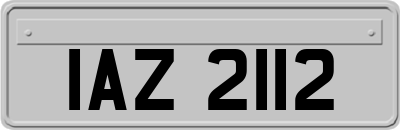 IAZ 2112